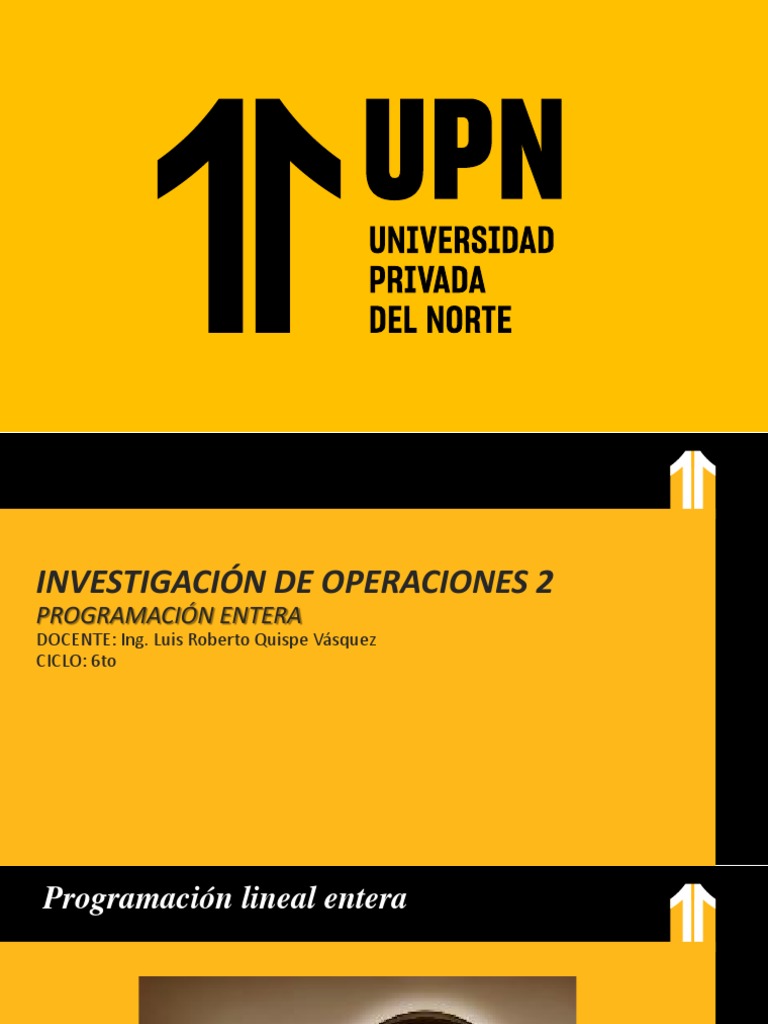 UPN
UNIVERSIDAD
PRIVADA
DEL NORTE

INVESTIGACIÓN DE OPERACIONES 2
PROGRAMACIÓN ENTERA
DOCENTE: Ing. Luis Roberto Quispe Vásquez
CICLO: 6to

Programación lineal entera